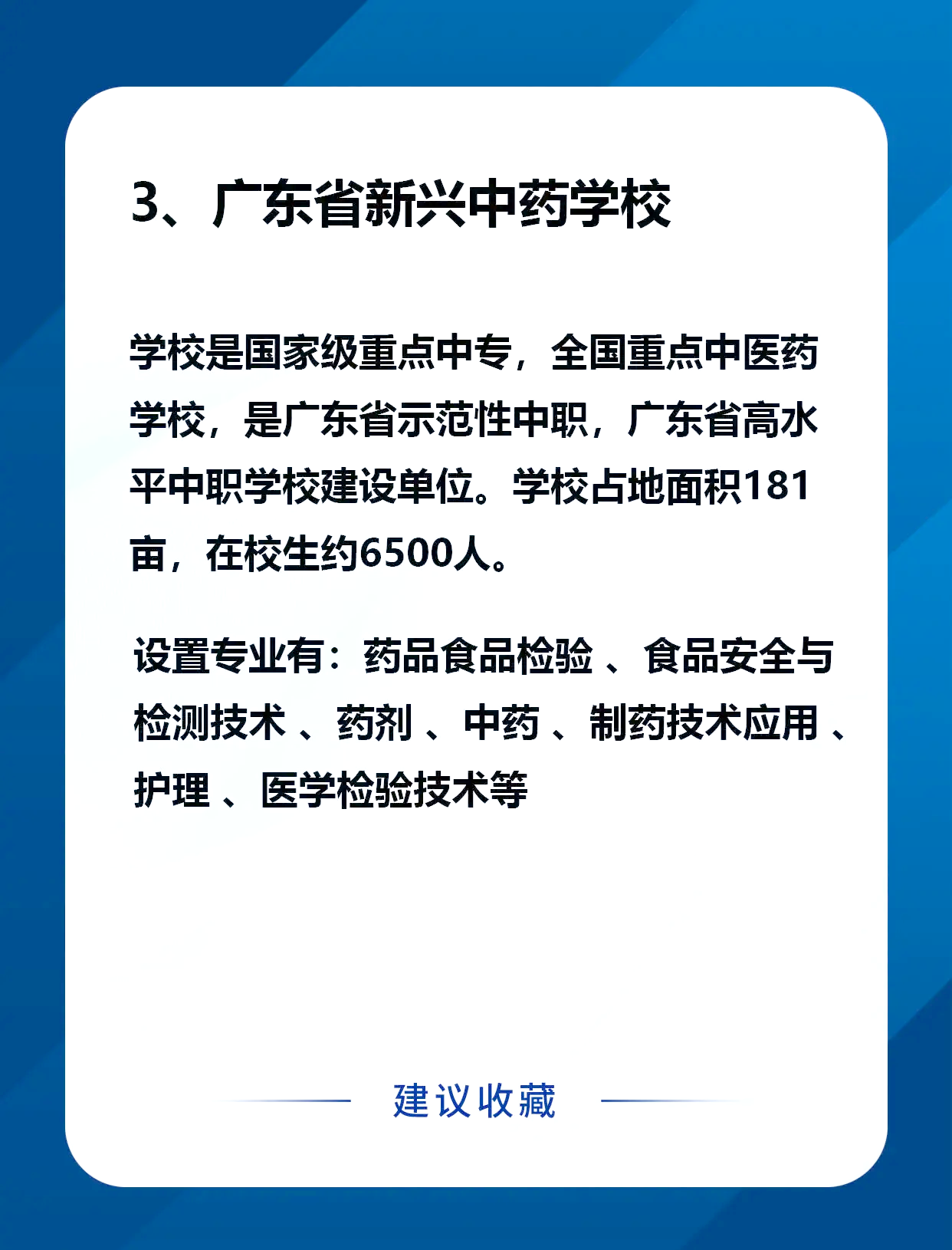 3、广东省新兴中药学校

学校是国家级重点中专，全国重点中医药学校，是广东省示范性中职，广东省高水平中职学校建设单位。学校占地面积181亩，在校生约6500人。

设置专业有：药品食品检验 、食品安全与检测技术 、药剂 、中药 、制药技术应用 、护理 、医学检验技术等

建议收藏